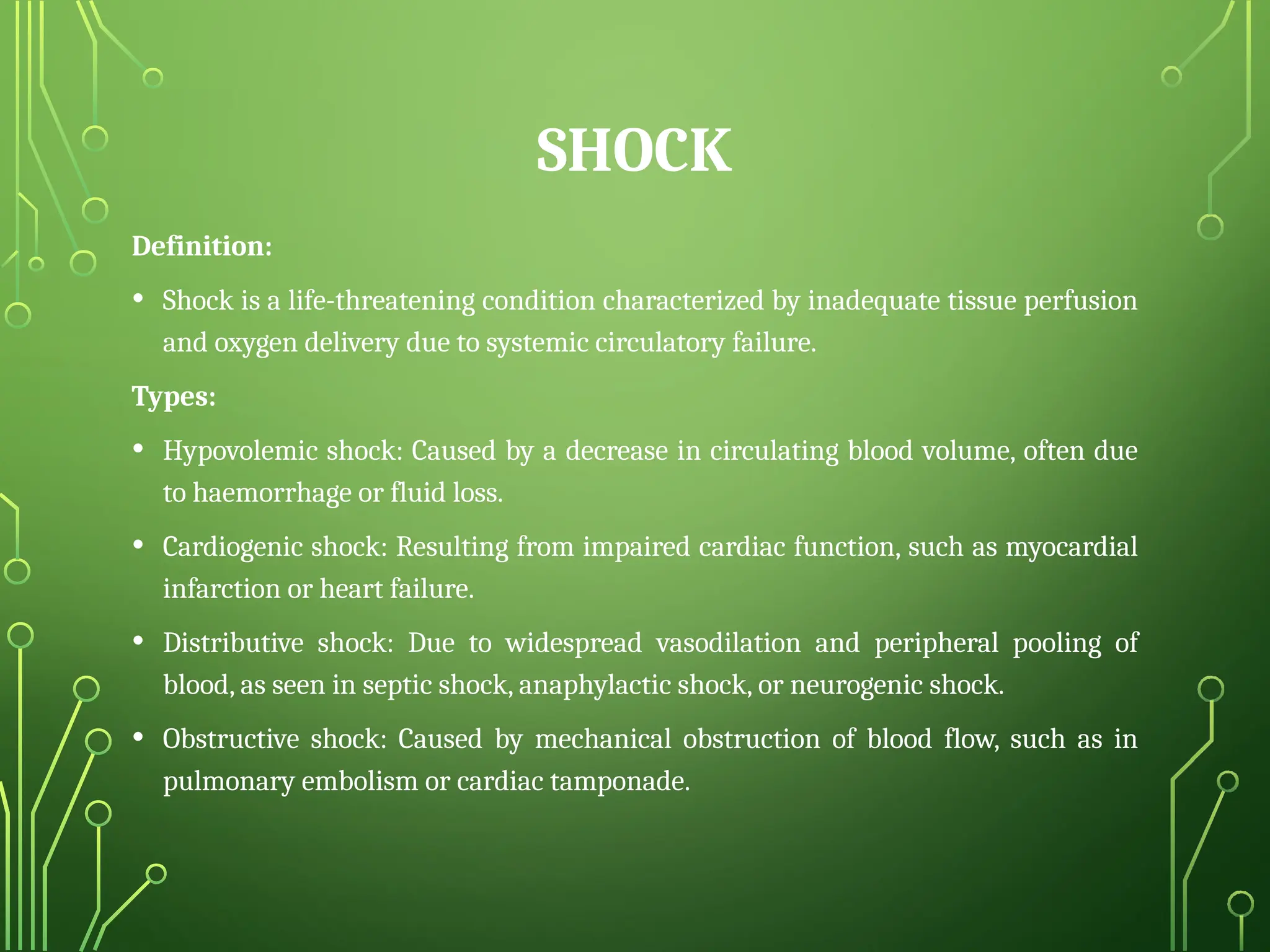 SHOCK

Definition:

• Shock is a life-threatening condition characterized by inadequate tissue perfusion and oxygen delivery due to systemic circulatory failure.

Types:

• Hypovolemic shock: Caused by a decrease in circulating blood volume, often due to haemorrhage or fluid loss.

• Cardiogenic shock: Resulting from impaired cardiac function, such as myocardial infarction or heart failure.

• Distributive shock: Due to widespread vasodilation and peripheral pooling of blood, as seen in septic shock, anaphylactic shock, or neurogenic shock.

• Obstructive shock: Caused by mechanical obstruction of blood flow, such as in pulmonary embolism or cardiac tamponade.